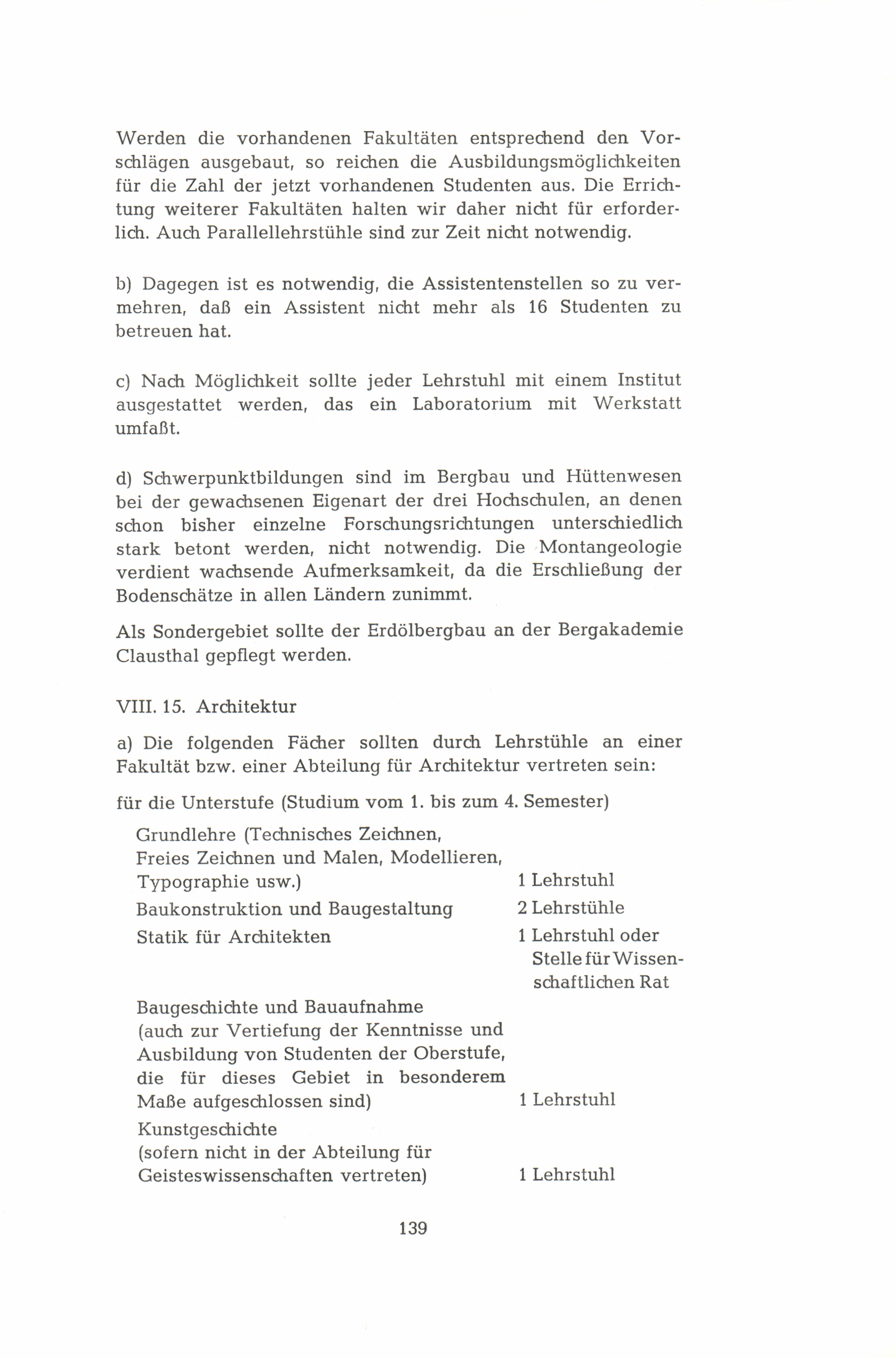 Werden die vorhandenen Fakultäten entsprechend den Vorschlägen ausgebaut, so reichen die Ausbildungsmöglichkeiten für die Zahl der jetzt vorhandenen Studenten aus. Die Errichtung weiterer Fakultäten halten wir daher nicht für erforderlich. Auch Parallellehrstühle sind zur Zeit nicht notwendig.

b) Dagegen ist es notwendig, die Assistentenstellen so zu vermehren, daß ein Assistent nicht mehr als 16 Studenten zu betreuen hat.

c) Nach Möglichkeit sollte jeder Lehrstuhl mit einem Institut ausgestattet werden, das ein Laboratorium mit Werkstatt umfaßt.

d) Schwerpunktbildungen sind im Bergbau und Hüttenwesen bei der gewachsenen Eigenart der drei Hochschulen, an denen schon bisher einzelne Forschungsrichtungen unterschiedlich stark betont werden, nicht notwendig. Die Montangeologie verdient wachsende Aufmerksamkeit, da die Erschließung der Bodenschätze in allen Ländern zunimmt.

Als Sondergebiet sollte der Erdölbergbau an der Bergakademie Clausthal gepflegt werden.

VIII. 15. Architektur

a) Die folgenden Fächer sollten durch Lehrstühle an einer Fakultät bzw. einer Abteilung für Architektur vertreten sein:

für die Unterstufe (Studium vom 1. bis zum 4. Semester)

| | |
|---|---|
| Grundlehre (Technisches Zeichnen, Freies Zeichnen und Malen, Modellieren, Typographie usw.) | 1 Lehrstuhl |
| Baukonstruktion und Baugestaltung | 2 Lehrstühle |
| Statik für Architekten | 1 Lehrstuhl oder Stelle für Wissenschaftlichen Rat |
| Baugeschichte und Bauaufnahme (auch zur Vertiefung der Kenntnisse und Ausbildung von Studenten der Oberstufe, die für dieses Gebiet in besonderem Maße aufgeschlossen sind) | 1 Lehrstuhl |
| Kunstgeschichte (sofern nicht in der Abteilung für Geisteswissenschaften vertreten) | 1 Lehrstuhl |

139